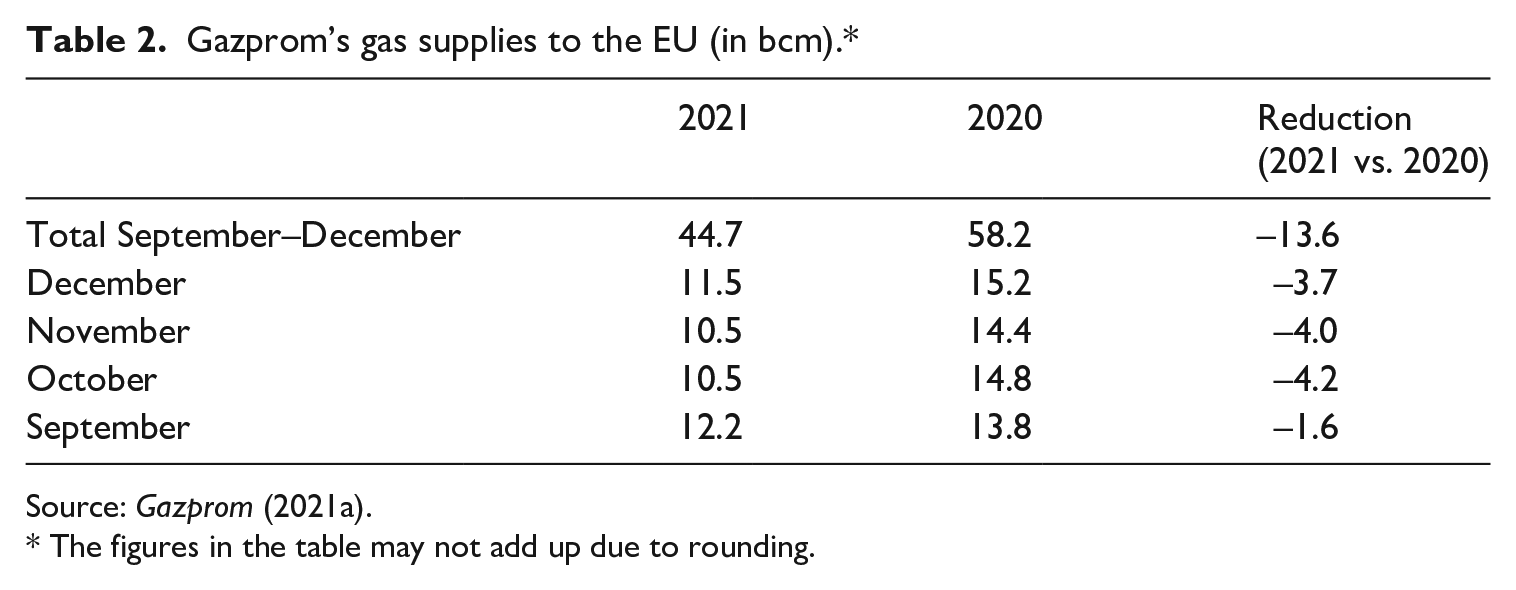 Table 2. Gazprom's gas supplies to the EU (in bcm).*

|  | 2021 | 2020 | Reduction (2021 vs. 2020) |
|---|---|---|---|
| Total September–December | 44.7 | 58.2 | –13.6 |
| December | 11.5 | 15.2 | –3.7 |
| November | 10.5 | 14.4 | –4.0 |
| October | 10.5 | 14.8 | –4.2 |
| September | 12.2 | 13.8 | –1.6 |

Source: Gazprom (2021a).

* The figures in the table may not add up due to rounding.